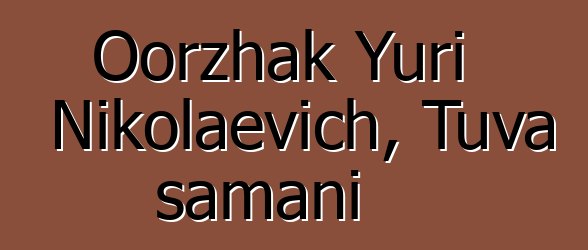 Oorzhak Yuri Nikolaevich, Tuva samani